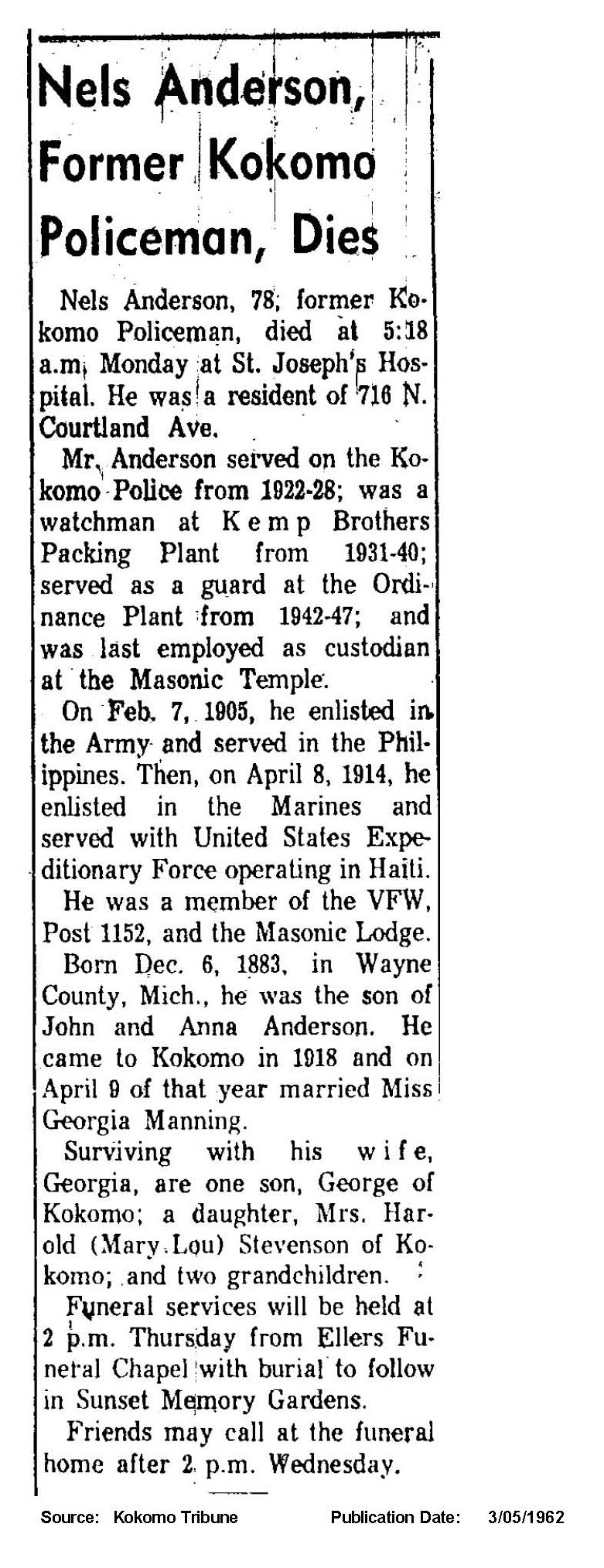 Nels Anderson, Former Kokomo Policeman, Dies

Nels Anderson, 78, former Kokomo Policeman, died at 5:18 a.m. Monday at St. Joseph's Hospital. He was a resident of 716 N. Courtland Ave.

Mr. Anderson served on the Kokomo Police from 1922-28; was a watchman at Kemp Brothers Packing Plant from 1931-40; served as a guard at the Ordinance Plant from 1942-47; and was last employed as custodian at the Masonic Temple.

On Feb. 7, 1905, he enlisted in the Army and served in the Philippines. Then, on April 8, 1914, he enlisted in the Marines and served with United States Expeditionary Force operating in Haiti.

He was a member of the VFW, Post 1152, and the Masonic Lodge.

Born Dec. 6, 1883, in Wayne County, Mich., he was the son of John and Anna Anderson. He came to Kokomo in 1918 and on April 9 of that year married Miss Georgia Manning.

Surviving with his wife, Georgia, are one son, George of Kokomo; a daughter, Mrs. Harold (Mary Lou) Stevenson of Kokomo; and two grandchildren.

Funeral services will be held at 2 p.m. Thursday from Ellers Funeral Chapel with burial to follow in Sunset Memory Gardens.

Friends may call at the funeral home after 2 p.m. Wednesday.

Source: Kokomo Tribune Publication Date: 3/05/1962